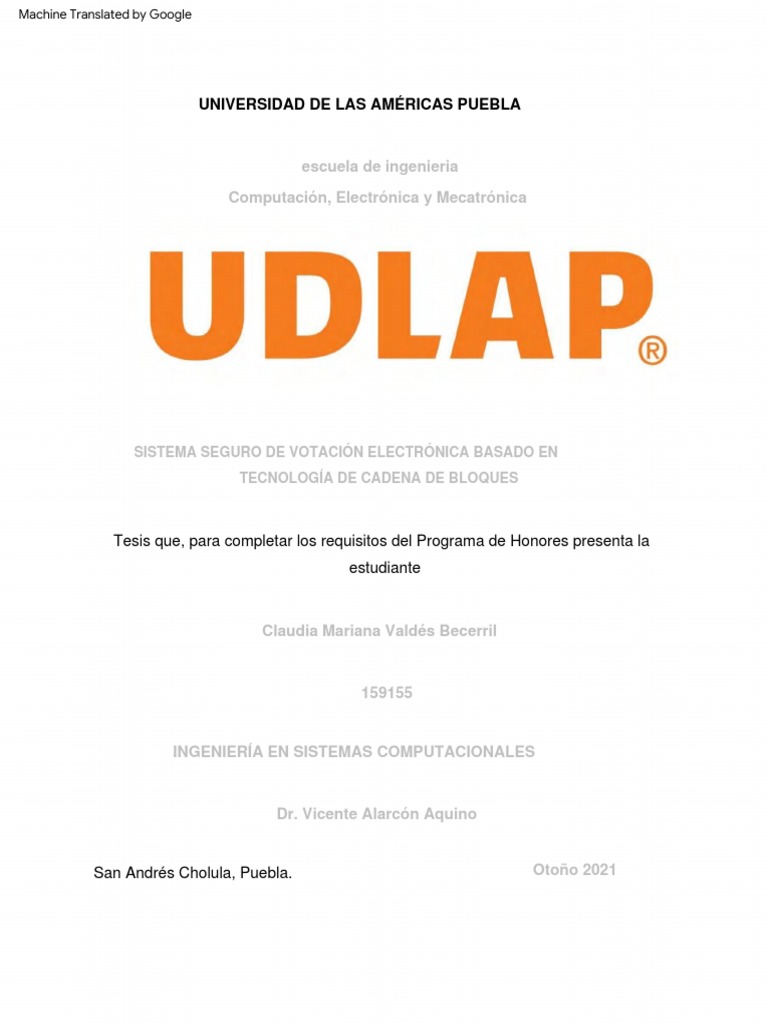 Machine Translated by Google

UNIVERSIDAD DE LAS AMÉRICAS PUEBLA

escuela de ingenieria

Computación, Electrónica y Mecatrónica

UDLAP®

SISTEMA SEGURO DE VOTACIÓN ELECTRÓNICA BASADO EN TECNOLOGÍA DE CADENA DE BLOQUES

Tesis que, para completar los requisitos del Programa de Honores presenta la estudiante

Claudia Mariana Valdés Becerril

159155

INGENIERÍA EN SISTEMAS COMPUTACIONALES

Dr. Vicente Alarcón Aquino

San Andrés Cholula, Puebla.

Otoño 2021